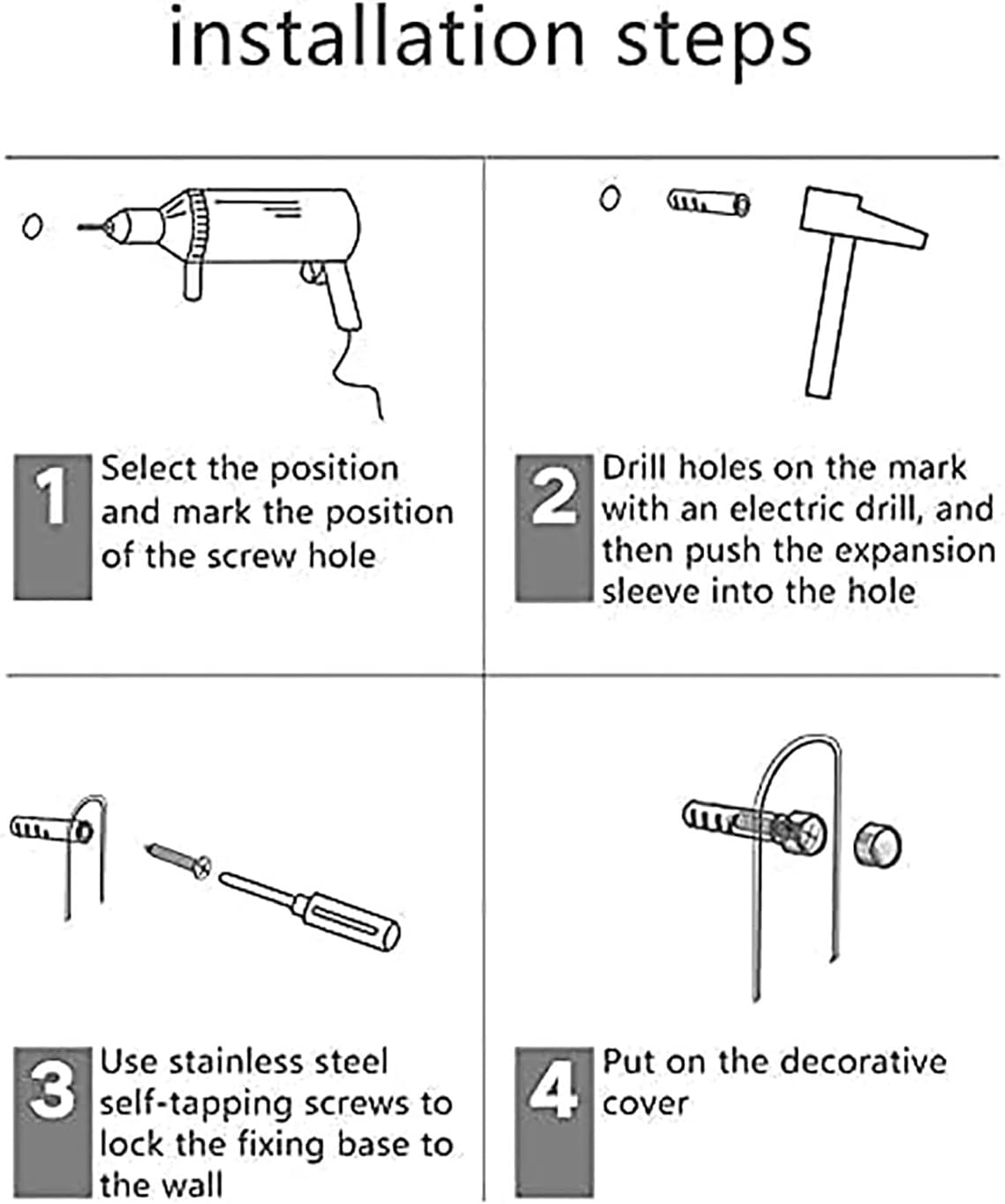 installation steps

1 Select the position and mark the position of the screw hole

2 Drill holes on the mark with an electric drill, and then push the expansion sleeve into the hole

3 Use stainless steel self-tapping screws to lock the fixing base to the wall

4 Put on the decorative cover